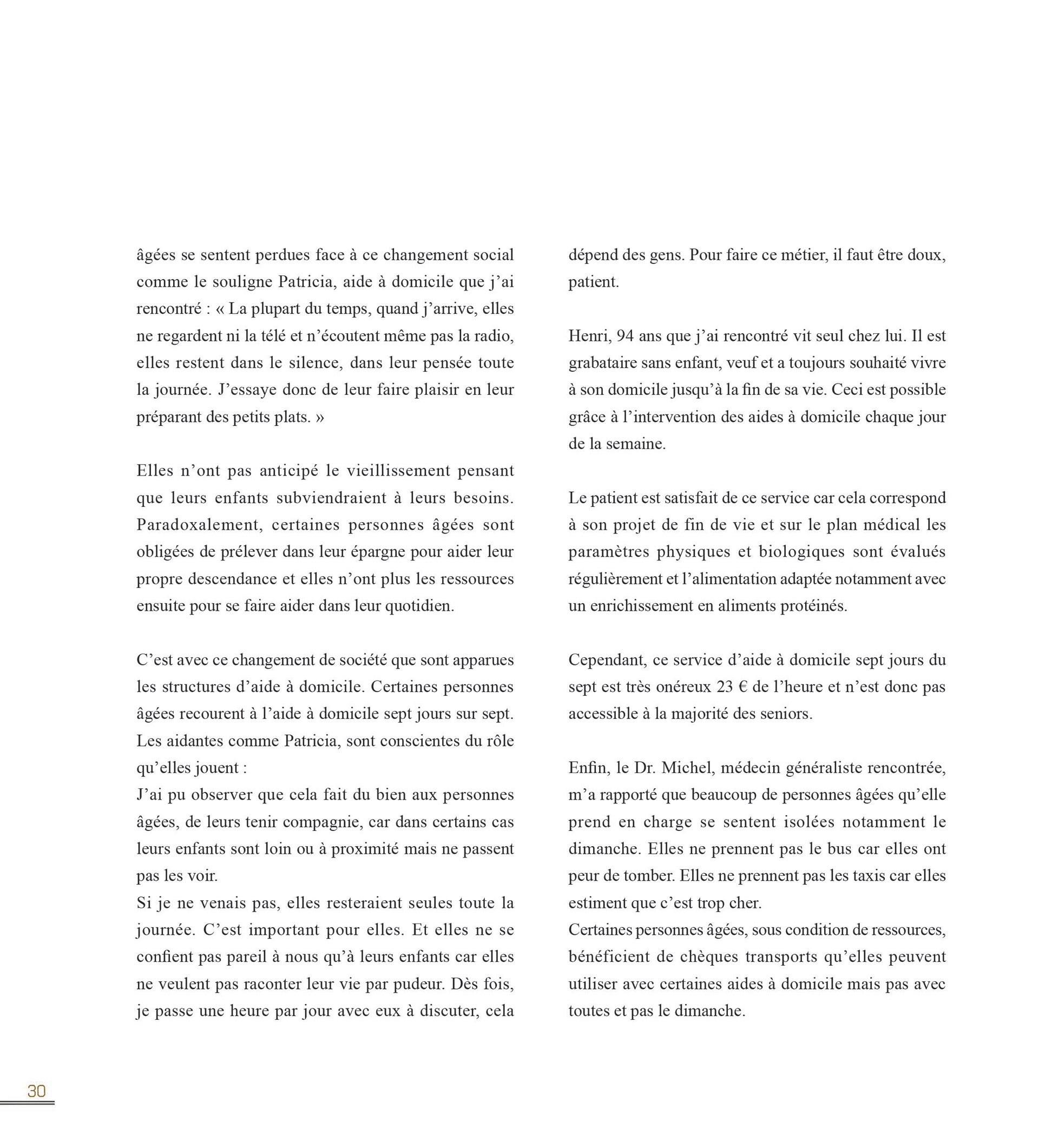 âgées se sentent perdues face à ce changement social comme le souligne Patricia, aide à domicile que j'ai rencontré : « La plupart du temps, quand j'arrive, elles ne regardent ni la télé et n'écoutent même pas la radio, elles restent dans le silence, dans leur pensée toute la journée. J'essaye donc de leur faire plaisir en leur préparant des petits plats. »

Elles n'ont pas anticipé le vieillissement pensant que leurs enfants subviendraient à leurs besoins. Paradoxalement, certaines personnes âgées sont obligées de prélever dans leur épargne pour aider leur propre descendance et elles n'ont plus les ressources ensuite pour se faire aider dans leur quotidien.

C'est avec ce changement de société que sont apparues les structures d'aide à domicile. Certaines personnes âgées recourent à l'aide à domicile sept jours sur sept. Les aidantes comme Patricia, sont conscientes du rôle qu'elles jouent :
J'ai pu observer que cela fait du bien aux personnes âgées, de leurs tenir compagnie, car dans certains cas leurs enfants sont loin ou à proximité mais ne passent pas les voir.
Si je ne venais pas, elles resteraient seules toute la journée. C'est important pour elles. Et elles ne se confient pas pareil à nous qu'à leurs enfants car elles ne veulent pas raconter leur vie par pudeur. Dès fois, je passe une heure par jour avec eux à discuter, cela dépend des gens. Pour faire ce métier, il faut être doux, patient.

Henri, 94 ans que j'ai rencontré vit seul chez lui. Il est grabataire sans enfant, veuf et a toujours souhaité vivre à son domicile jusqu'à la fin de sa vie. Ceci est possible grâce à l'intervention des aides à domicile chaque jour de la semaine.

Le patient est satisfait de ce service car cela correspond à son projet de fin de vie et sur le plan médical les paramètres physiques et biologiques sont évalués régulièrement et l'alimentation adaptée notamment avec un enrichissement en aliments protéinés.

Cependant, ce service d'aide à domicile sept jours du sept est très onéreux 23 € de l'heure et n'est donc pas accessible à la majorité des seniors.

Enfin, le Dr. Michel, médecin généraliste rencontrée, m'a rapporté que beaucoup de personnes âgées qu'elle prend en charge se sentent isolées notamment le dimanche. Elles ne prennent pas le bus car elles ont peur de tomber. Elles ne prennent pas les taxis car elles estiment que c'est trop cher.
Certaines personnes âgées, sous condition de ressources, bénéficient de chèques transports qu'elles peuvent utiliser avec certaines aides à domicile mais pas avec toutes et pas le dimanche.

30